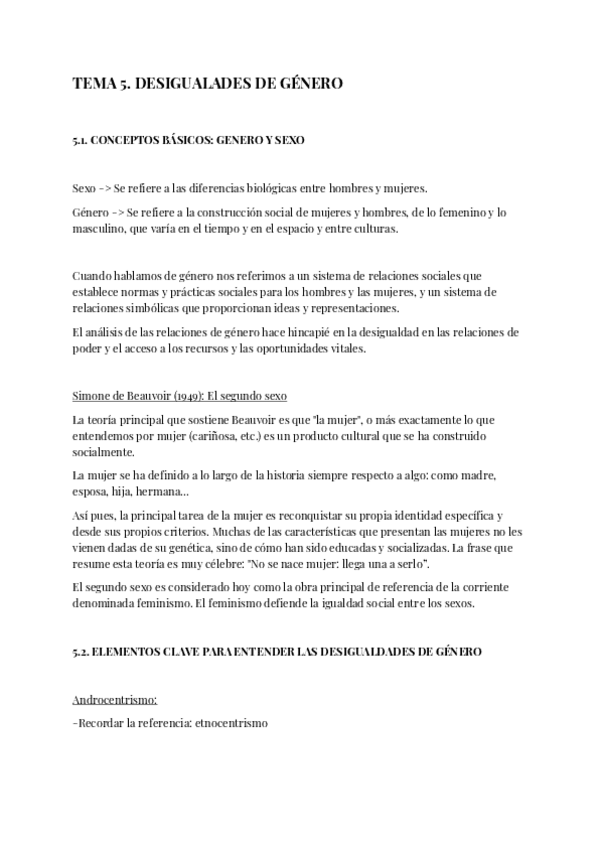 TEMA 5. DESIGUALADES DE GÉNERO

5.1. CONCEPTOS BÁSICOS: GENERO Y SEXO

Sexo -> Se refiere a las diferencias biológicas entre hombres y mujeres.

Género -> Se refiere a la construcción social de mujeres y hombres, de lo femenino y lo masculino, que varía en el tiempo y en el espacio y entre culturas.

Cuando hablamos de género nos referimos a un sistema de relaciones sociales que establece normas y prácticas sociales para los hombres y las mujeres, y un sistema de relaciones simbólicas que proporcionan ideas y representaciones.

El análisis de las relaciones de género hace hincapié en la desigualdad en las relaciones de poder y el acceso a los recursos y las oportunidades vitales.

Simone de Beauvoir (1949): El segundo sexo

La teoría principal que sostiene Beauvoir es que "la mujer", o más exactamente lo que entendemos por mujer (cariñosa, etc.) es un producto cultural que se ha construido socialmente.

La mujer se ha definido a lo largo de la historia siempre respecto a algo: como madre, esposa, hija, hermana...

Así pues, la principal tarea de la mujer es reconquistar su propia identidad específica y desde sus propios criterios. Muchas de las características que presentan las mujeres no les vienen dadas de su genética, sino de cómo han sido educadas y socializadas. La frase que resume esta teoría es muy célebre: "No se nace mujer: llega una a serlo".

El segundo sexo es considerado hoy como la obra principal de referencia de la corriente denominada feminismo. El feminismo defiende la igualdad social entre los sexos.

5.2. ELEMENTOS CLAVE PARA ENTENDER LAS DESIGUALDADES DE GÉNERO

Androcentrismo:

-Recordar la referencia: etnocentrismo